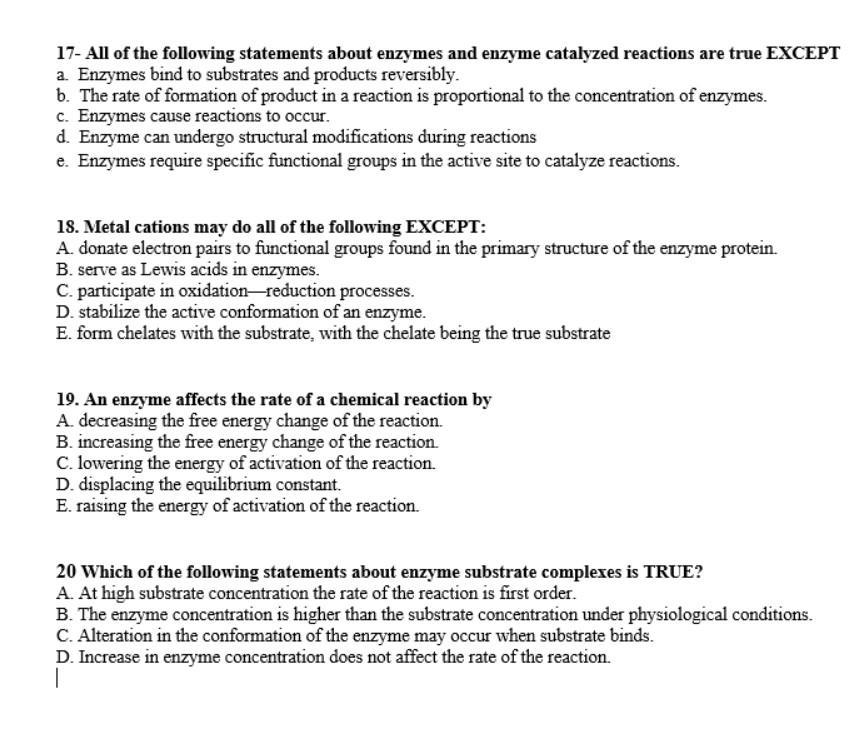 17- All of the following statements about enzymes and enzyme catalyzed reactions are true EXCEPT
a. Enzymes bind to substrates and products reversibly.
b. The rate of formation of product in a reaction is proportional to the concentration of enzymes.
c. Enzymes cause reactions to occur.
d. Enzyme can undergo structural modifications during reactions
e. Enzymes require specific functional groups in the active site to catalyze reactions.

18. Metal cations may do all of the following EXCEPT:
A. donate electron pairs to functional groups found in the primary structure of the enzyme protein.
B. serve as Lewis acids in enzymes.
C. participate in oxidation—reduction processes.
D. stabilize the active conformation of an enzyme.
E. form chelates with the substrate, with the chelate being the true substrate

19. An enzyme affects the rate of a chemical reaction by
A. decreasing the free energy change of the reaction.
B. increasing the free energy change of the reaction.
C. lowering the energy of activation of the reaction.
D. displacing the equilibrium constant.
E. raising the energy of activation of the reaction.

20 Which of the following statements about enzyme substrate complexes is TRUE?
A. At high substrate concentration the rate of the reaction is first order.
B. The enzyme concentration is higher than the substrate concentration under physiological conditions.
C. Alteration in the conformation of the enzyme may occur when substrate binds.
D. Increase in enzyme concentration does not affect the rate of the reaction.